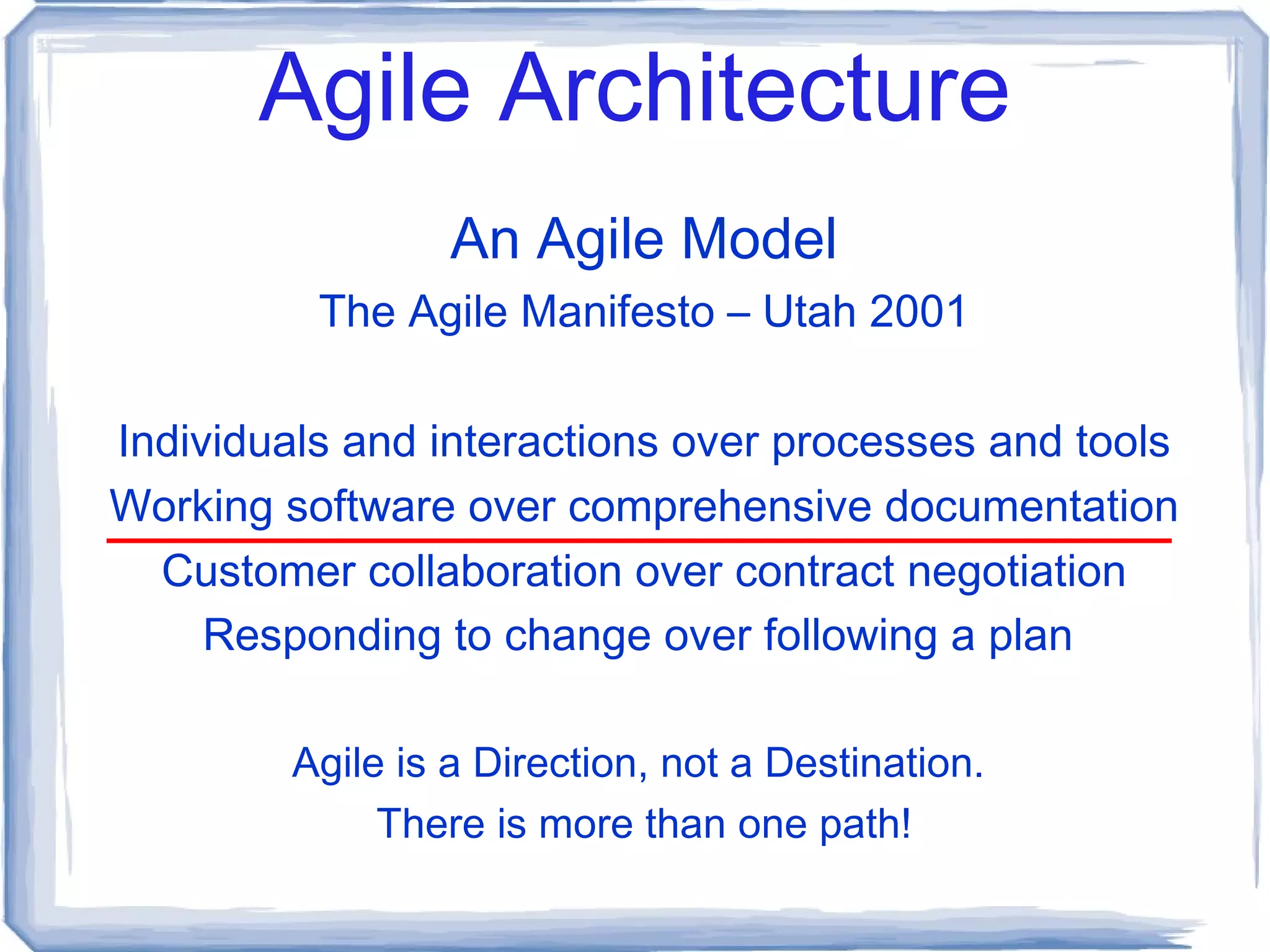 Agile Architecture

An Agile Model

The Agile Manifesto – Utah 2001

Individuals and interactions over processes and tools
Working software over comprehensive documentation
Customer collaboration over contract negotiation
Responding to change over following a plan

Agile is a Direction, not a Destination.
There is more than one path!